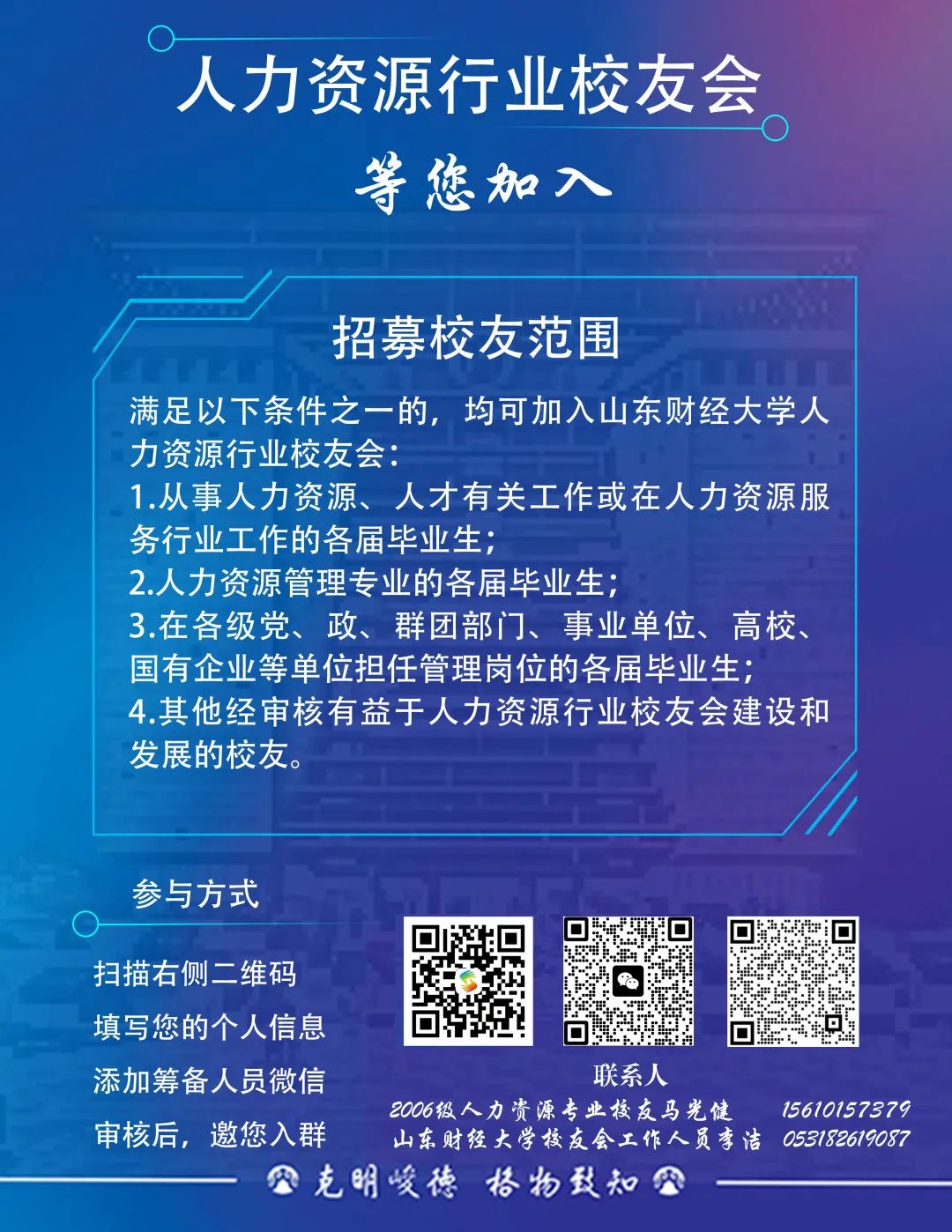 人力资源行业校友会

等您加入

招募校友范围

满足以下条件之一的，均可加入山东财经大学人力资源行业校友会：

1.从事人力资源、人才有关工作或在人力资源服务行业工作的各届毕业生；

2.人力资源管理专业的各届毕业生；

3.在各级党、政、群团部门、事业单位、高校、国有企业等单位担任管理岗位的各届毕业生；

4.其他经审核有益于人力资源行业校友会建设和发展的校友。

参与方式

扫描右侧二维码

填写您的个人信息

添加筹备人员微信

审核后，邀您入群

联系人

2006级人力资源专业校友马光健 15610157379

山东财经大学校友会工作人员李洁 053182619087

克明峻德 格物致知